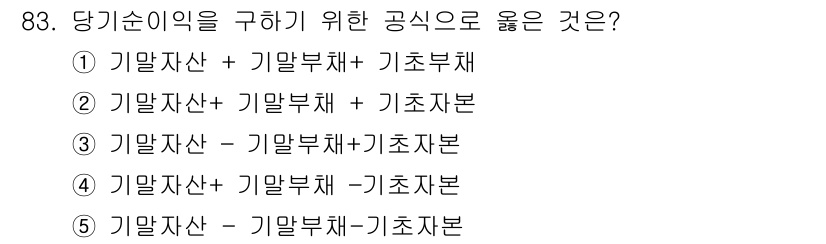 83. 당기순이익을 구하기 위한 공식으로 옳은 것은?

① 기말자산 + 기말부채+ 기초부채

② 기말자산+ 기말부채 + 기초자본

③ 기말자산 - 기말부채+기초자본

④ 기말자산+ 기말부채 -기초자본

⑤ 기말자산 - 기말부채-기초자본